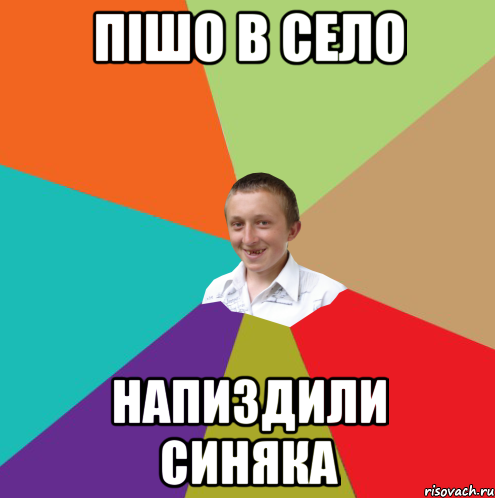 ПІШО В СЕЛО

НАПИЗДИЛИ СИНЯКА

risovach.ru